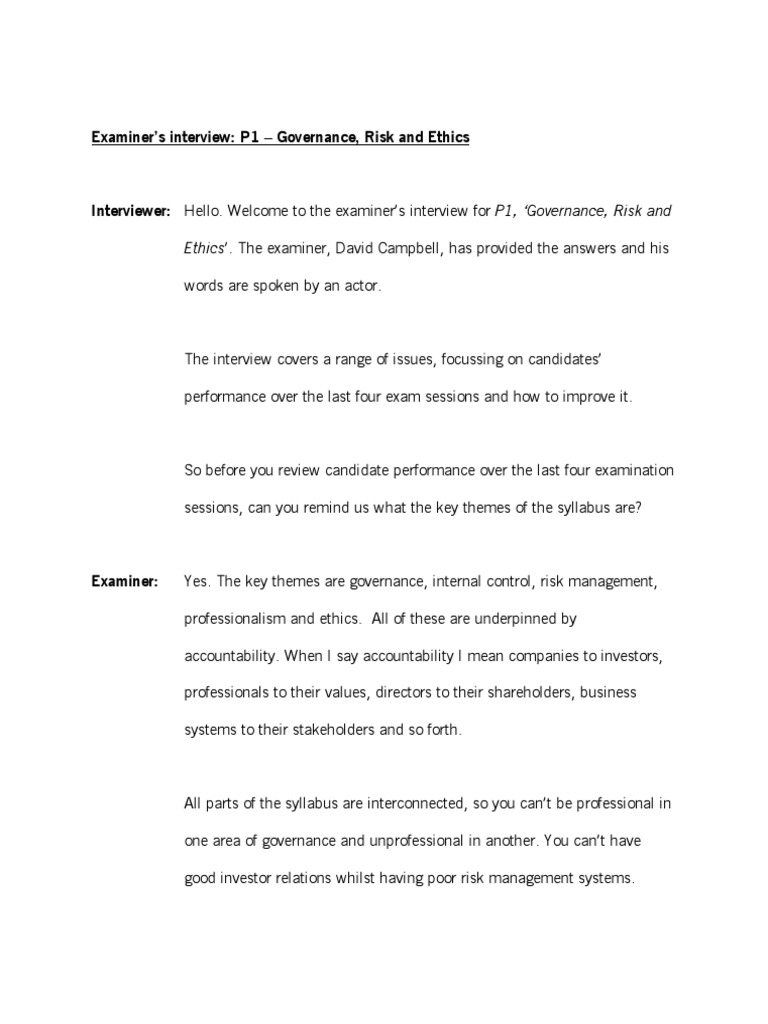 Examiner's interview: P1 – Governance, Risk and Ethics

Interviewer: Hello. Welcome to the examiner's interview for P1, 'Governance, Risk and Ethics'. The examiner, David Campbell, has provided the answers and his words are spoken by an actor.

The interview covers a range of issues, focussing on candidates' performance over the last four exam sessions and how to improve it.

So before you review candidate performance over the last four examination sessions, can you remind us what the key themes of the syllabus are?

Examiner: Yes. The key themes are governance, internal control, risk management, professionalism and ethics. All of these are underpinned by accountability. When I say accountability I mean companies to investors, professionals to their values, directors to their shareholders, business systems to their stakeholders and so forth.

All parts of the syllabus are interconnected, so you can't be professional in one area of governance and unprofessional in another. You can't have good investor relations whilst having poor risk management systems.